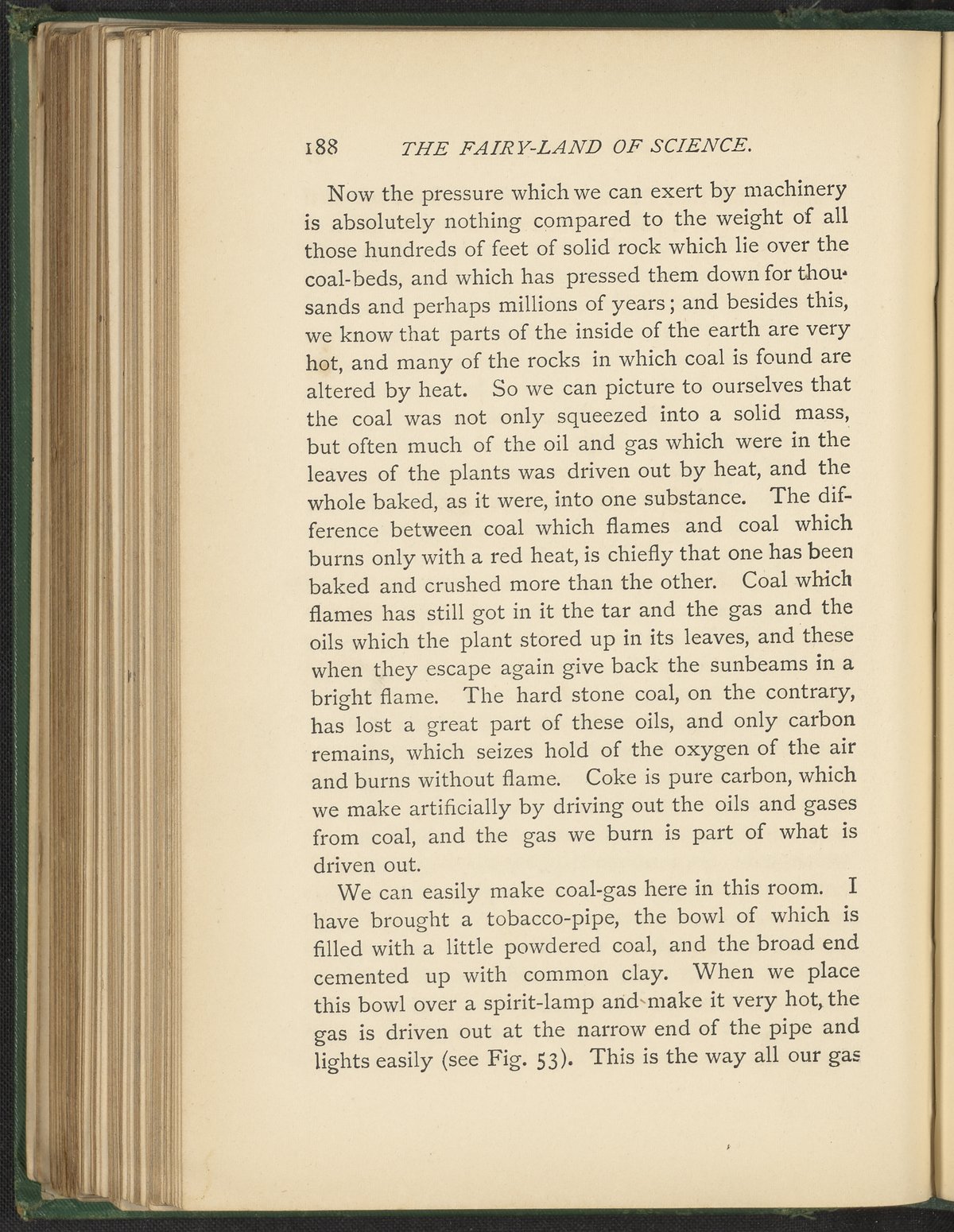 188 THE FAIRY-LAND OF SCIENCE.

Now the pressure which we can exert by machinery is absolutely nothing compared to the weight of all those hundreds of feet of solid rock which lie over the coal-beds, and which has pressed them down for thousands and perhaps millions of years; and besides this, we know that parts of the inside of the earth are very hot, and many of the rocks in which coal is found are altered by heat. So we can picture to ourselves that the coal was not only squeezed into a solid mass, but often much of the oil and gas which were in the leaves of the plants was driven out by heat, and the whole baked, as it were, into one substance. The difference between coal which flames and coal which burns only with a red heat, is chiefly that one has been baked and crushed more than the other. Coal which flames has still got in it the tar and the gas and the oils which the plant stored up in its leaves, and these when they escape again give back the sunbeams in a bright flame. The hard stone coal, on the contrary, has lost a great part of these oils, and only carbon remains, which seizes hold of the oxygen of the air and burns without flame. Coke is pure carbon, which we make artificially by driving out the oils and gases from coal, and the gas we burn is part of what is driven out.

We can easily make coal-gas here in this room. I have brought a tobacco-pipe, the bowl of which is filled with a little powdered coal, and the broad end cemented up with common clay. When we place this bowl over a spirit-lamp and make it very hot, the gas is driven out at the narrow end of the pipe and lights easily (see Fig. 53). This is the way all our gas